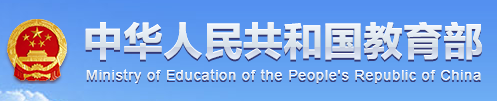 中华人民共和国教育部
Ministry of Education of the People's Republic of China